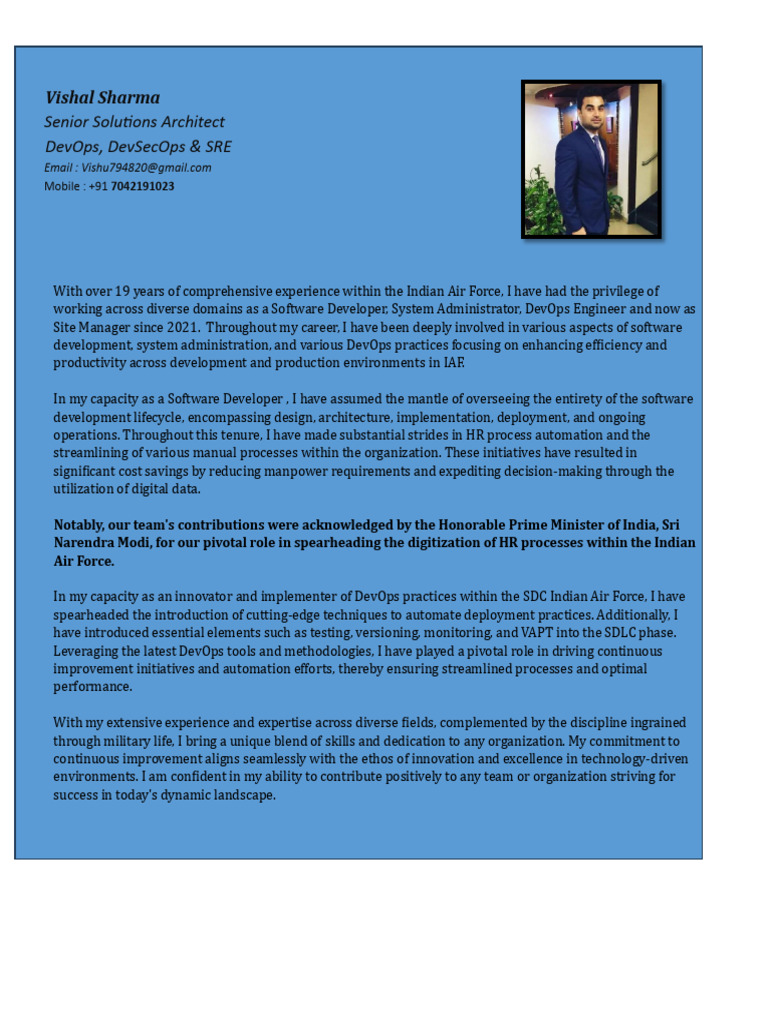 Vishal Sharma
Senior Solutions Architect
DevOps, DevSecOps & SRE
Email : Vishu794820@gmail.com
Mobile : +91 7042191023

With over 19 years of comprehensive experience within the Indian Air Force, I have had the privilege of working across diverse domains as a Software Developer, System Administrator, DevOps Engineer and now as Site Manager since 2021. Throughout my career, I have been deeply involved in various aspects of software development, system administration, and various DevOps practices focusing on enhancing efficiency and productivity across development and production environments in IAF.

In my capacity as a Software Developer , I have assumed the mantle of overseeing the entirety of the software development lifecycle, encompassing design, architecture, implementation, deployment, and ongoing operations. Throughout this tenure, I have made substantial strides in HR process automation and the streamlining of various manual processes within the organization. These initiatives have resulted in significant cost savings by reducing manpower requirements and expediting decision-making through the utilization of digital data.

Notably, our team's contributions were acknowledged by the Honorable Prime Minister of India, Sri Narendra Modi, for our pivotal role in spearheading the digitization of HR processes within the Indian Air Force.

In my capacity as an innovator and implementer of DevOps practices within the SDC Indian Air Force, I have spearheaded the introduction of cutting-edge techniques to automate deployment practices. Additionally, I have introduced essential elements such as testing, versioning, monitoring, and VAPT into the SDLC phase. Leveraging the latest DevOps tools and methodologies, I have played a pivotal role in driving continuous improvement initiatives and automation efforts, thereby ensuring streamlined processes and optimal performance.

With my extensive experience and expertise across diverse fields, complemented by the discipline ingrained through military life, I bring a unique blend of skills and dedication to any organization. My commitment to continuous improvement aligns seamlessly with the ethos of innovation and excellence in technology-driven environments. I am confident in my ability to contribute positively to any team or organization striving for success in today's dynamic landscape.